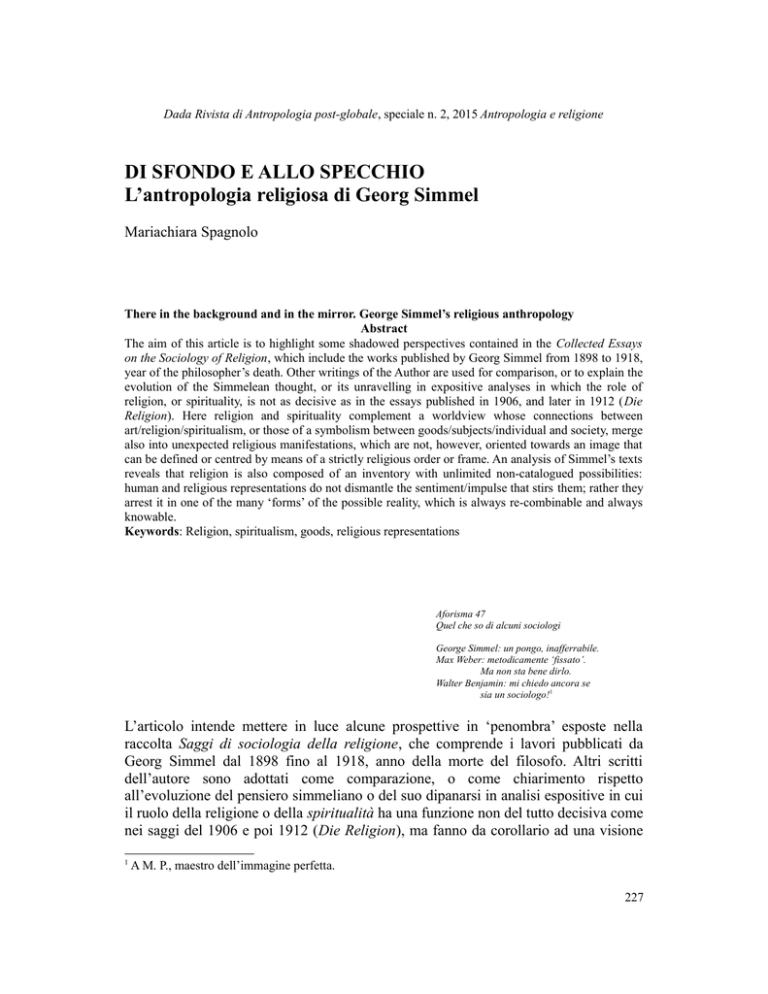 Dada Rivista di Antropologia post-globale, speciale n. 2, 2015 Antropologia e religione

DI SFONDO E ALLO SPECCHIO
L'antropologia religiosa di Georg Simmel

Mariachiara Spagnolo

There in the background and in the mirror. George Simmel's religious anthropology
Abstract
The aim of this article is to highlight some shadowed perspectives contained in the Collected Essays on the Sociology of Religion, which include the works published by Georg Simmel from 1898 to 1918, year of the philosopher's death. Other writings of the Author are used for comparison, or to explain the evolution of the Simmelean thought, or its unravelling in expositive analyses in which the role of religion, or spirituality, is not as decisive as in the essays published in 1906, and later in 1912 (Die Religion). Here religion and spirituality complement a worldview whose connections between art/religion/spiritualism, or those of a symbolism between goods/subjects/individual and society, merge also into unexpected religious manifestations, which are not, however, oriented towards an image that can be defined or centred by means of a strictly religious order or frame. An analysis of Simmel's texts reveals that religion is also composed of an inventory with unlimited non-catalogued possibilities: human and religious representations do not dismantle the sentiment/impulse that stirs them; rather they arrest it in one of the many 'forms' of the possible reality, which is always re-combinable and always knowable.
Keywords: Religion, spiritualism, goods, religious representations

Aforisma 47
Quel che so di alcuni sociologi

George Simmel: un pongo, inafferrabile.
Max Weber: metodicamente 'fissato'.
Ma non sta bene dirlo.
Walter Benjamin: mi chiedo ancora se sia un sociologo!$^1$

L'articolo intende mettere in luce alcune prospettive in 'penombra' esposte nella raccolta Saggi di sociologia della religione, che comprende i lavori pubblicati da Georg Simmel dal 1898 fino al 1918, anno della morte del filosofo. Altri scritti dell'autore sono adottati come comparazione, o come chiarimento rispetto all'evoluzione del pensiero simmeliano o del suo dipanarsi in analisi espositive in cui il ruolo della religione o della spiritualità ha una funzione non del tutto decisiva come nei saggi del 1906 e poi 1912 (Die Religion), ma fanno da corollario ad una visione

$^1$ A M. P., maestro dell'immagine perfetta.

227